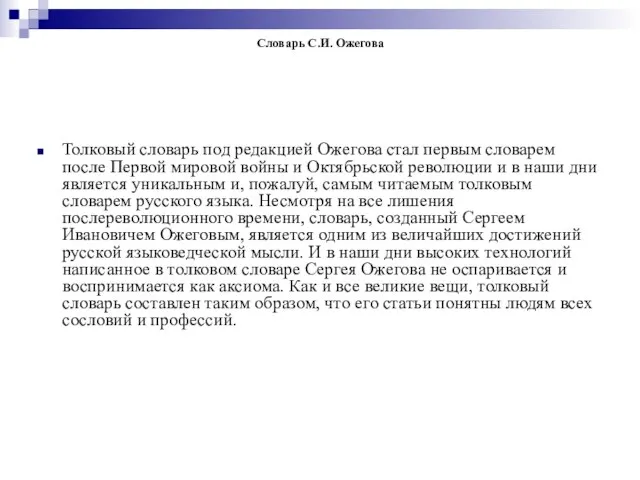 Словарь С.И. Ожегова

Толковый словарь под редакцией Ожегова стал первым словарем после Первой мировой войны и Октябрьской революции и в наши дни является уникальным и, пожалуй, самым читаемым толковым словарем русского языка. Несмотря на все лишения послереволюционного времени, словарь, созданный Сергеем Ивановичем Ожеговым, является одним из величайших достижений русской языковедческой мысли. И в наши дни высоких технологий написанное в толковом словаре Сергея Ожегова не оспаривается и воспринимается как аксиома. Как и все великие вещи, толковый словарь составлен таким образом, что его статьи понятны людям всех сословий и профессий.